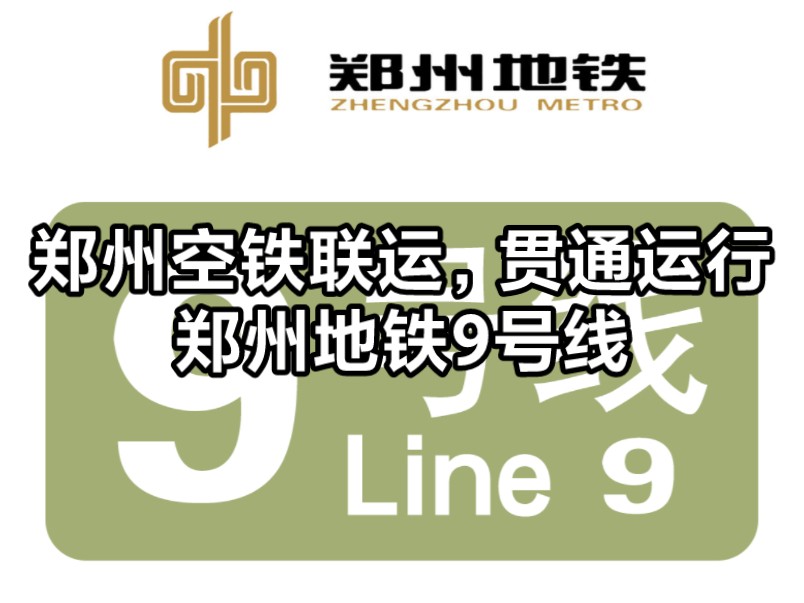 郑州地铁
ZHENGZHOU METRO

郑州空铁联运，贯通运行
郑州地铁9号线

9号线
Line 9